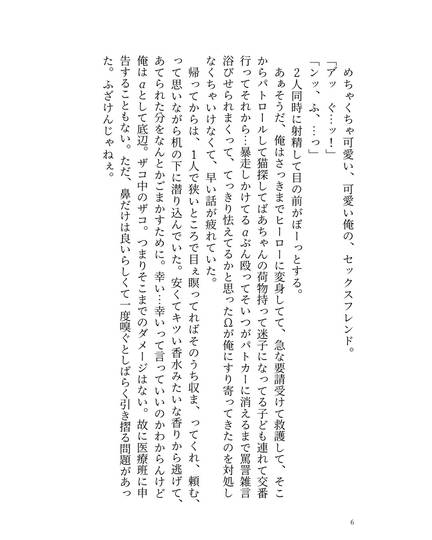 めちゃくちゃ可愛い、可愛い俺の、セックスフレンド。

「アッ　ぐ…ッ！」

「ンッ、ふ、…っ」

２人同時に射精して目の前がぼーっとする。

あぁそうだ、俺はさっきまでヒーローに変身して、急な要請受けて救護して、そこからパトロールして猫探してばあちゃんの荷物持って迷子になってる子ども連れて交番行ってそれから…暴走しかけてるαぶん殴ってそいつがパトカーに消えるまで罵詈雑言浴びせられまくって、てっきり怯えてるかと思ったΩが俺にすり寄ってきたのを対処しなくちゃいけなくて、早い話が疲れていた。

帰ってからは、１人で狭いところで目ぇ瞑ってればそのうち収ま、ってくれ、頼む、って思いながら机の下に潜り込んでいた。安くてキツい香水みたいな香りから逃げて、あてられた分をなんとかごまかすために。幸い…幸いって言っていいのかわからんけど俺はαとして底辺。ザコ中のザコ。つまりそこまでのダメージはない。故に医療班に申告することもない。ただ、鼻だけは良いらしくて一度嗅ぐとしばらく引き摺る問題があった。ふざけんじゃねぇ。

6